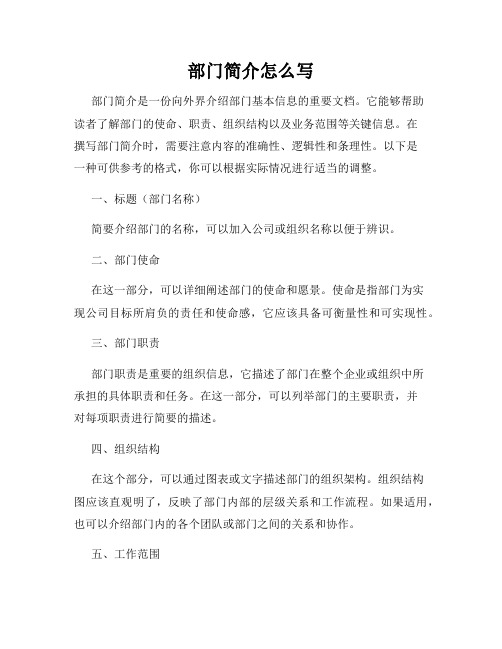 部门简介怎么写

部门简介是一份向外界介绍部门基本信息的重要文档。它能够帮助读者了解部门的使命、职责、组织结构以及业务范围等关键信息。在撰写部门简介时，需要注意内容的准确性、逻辑性和条理性。以下是一种可供参考的格式，你可以根据实际情况进行适当的调整。

一、标题（部门名称）

简要介绍部门的名称，可以加入公司或组织名称以便于辨识。

二、部门使命

在这一部分，可以详细阐述部门的使命和愿景。使命是指部门为实现公司目标所肩负的责任和使命感，它应该具备可衡量性和可实现性。

三、部门职责

部门职责是重要的组织信息，它描述了部门在整个企业或组织中所承担的具体职责和任务。在这一部分，可以列举部门的主要职责，并对每项职责进行简要的描述。

四、组织结构

在这个部分，可以通过图表或文字描述部门的组织架构。组织结构图应该直观明了，反映了部门内部的层级关系和工作流程。如果适用，也可以介绍部门内的各个团队或部门之间的关系和协作。

五、工作范围